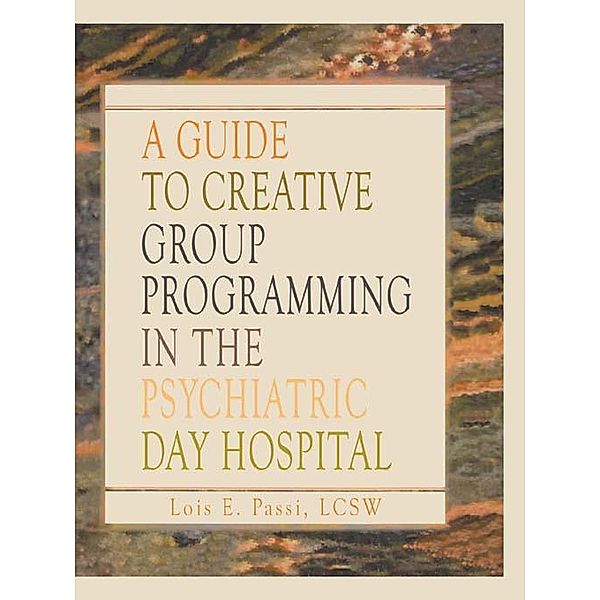 A GUIDE
TO CREATIVE
GROUP
PROGRAMMING
IN THE
PSYCHIATRIC
DAY HOSPITAL

Lois E. Passi, LCSW